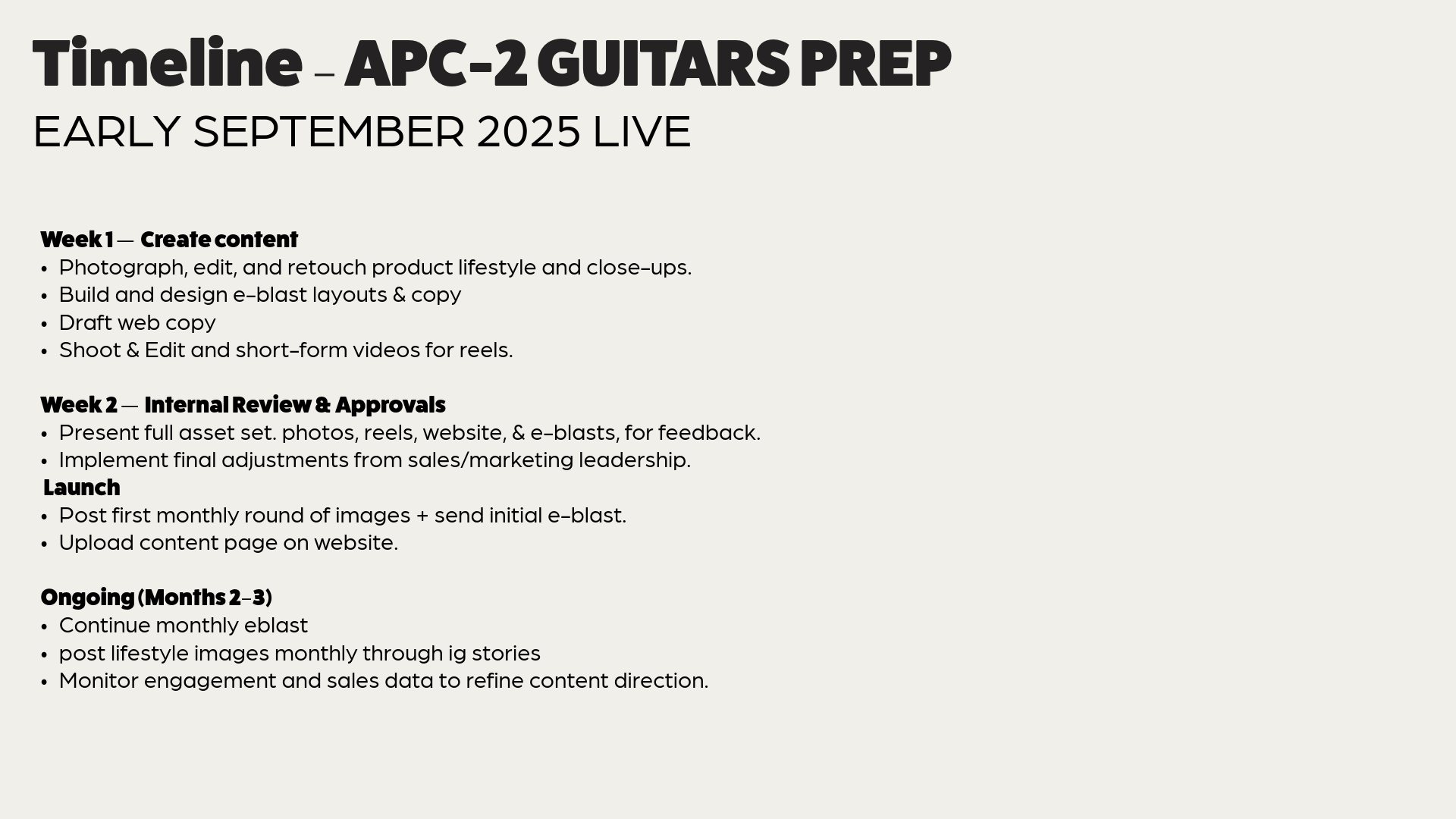 Timeline – APC-2 GUITARS PREP
EARLY SEPTEMBER 2025 LIVE

Week 1 — Create content
• Photograph, edit, and retouch product lifestyle and close-ups.
• Build and design e-blast layouts & copy
• Draft web copy
• Shoot & Edit and short-form videos for reels.

Week 2 — Internal Review & Approvals
• Present full asset set. photos, reels, website, & e-blasts, for feedback.
• Implement final adjustments from sales/marketing leadership.
Launch
• Post first monthly round of images + send initial e-blast.
• Upload content page on website.

Ongoing (Months 2–3)
• Continue monthly eblast
• post lifestyle images monthly through ig stories
• Monitor engagement and sales data to refine content direction.